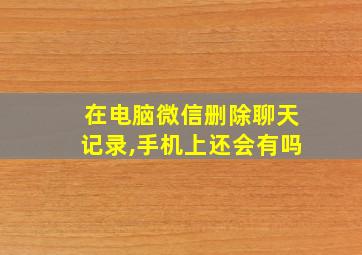 在电脑微信删除聊天记录,手机上还会有吗